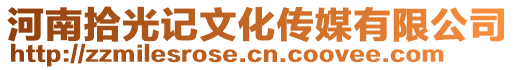 河南拾光记文化传媒有限公司
http://zzmilesrose.cn.coovee.com